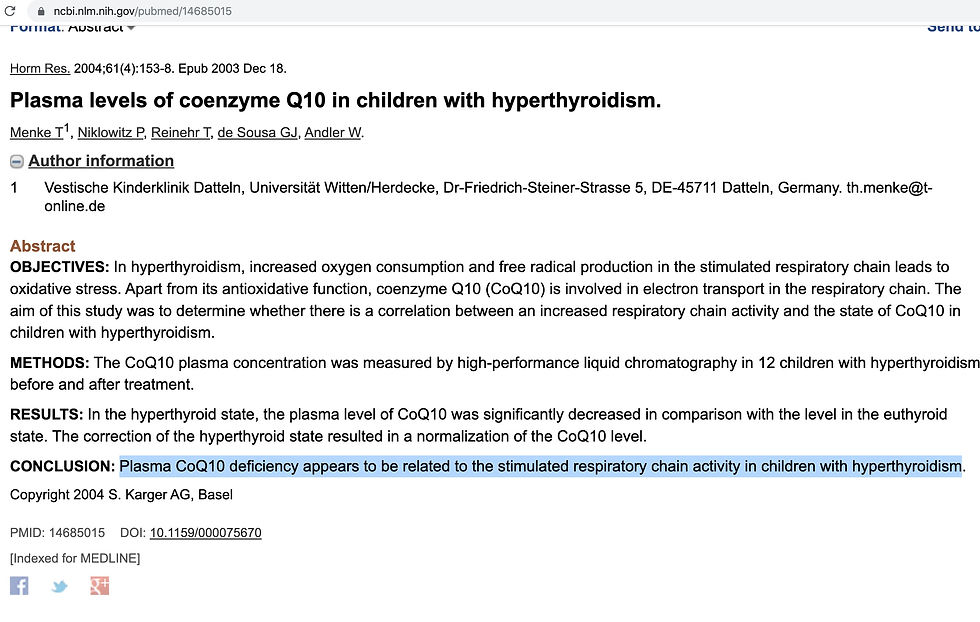 ncbi.nlm.nih.gov/pubmed/14685015

Format: Abstract

Send to

Horm Res. 2004;61(4):153-8. Epub 2003 Dec 18.

Plasma levels of coenzyme Q10 in children with hyperthyroidism.

Menke T$^1$, Niklowitz P, Reinehr T, de Sousa GJ, Andler W.

Author information

1 Vestische Kinderklinik Datteln, Universität Witten/Herdecke, Dr-Friedrich-Steiner-Strasse 5, DE-45711 Datteln, Germany. th.menke@t-online.de

Abstract

OBJECTIVES: In hyperthyroidism, increased oxygen consumption and free radical production in the stimulated respiratory chain leads to oxidative stress. Apart from its antioxidative function, coenzyme Q10 (CoQ10) is involved in electron transport in the respiratory chain. The aim of this study was to determine whether there is a correlation between an increased respiratory chain activity and the state of CoQ10 in children with hyperthyroidism.

METHODS: The CoQ10 plasma concentration was measured by high-performance liquid chromatography in 12 children with hyperthyroidism before and after treatment.

RESULTS: In the hyperthyroid state, the plasma level of CoQ10 was significantly decreased in comparison with the level in the euthyroid state. The correction of the hyperthyroid state resulted in a normalization of the CoQ10 level.

CONCLUSION: Plasma CoQ10 deficiency appears to be related to the stimulated respiratory chain activity in children with hyperthyroidism.

Copyright 2004 S. Karger AG, Basel

PMID: 14685015 DOI: 10.1159/000075670

[Indexed for MEDLINE]